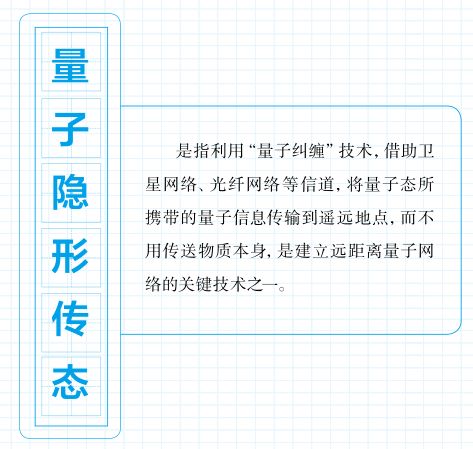 量子隐形传态

是指利用“量子纠缠”技术，借助卫星网络、光纤网络等信道，将量子态所携带的量子信息传输到遥远地点，而不用传送物质本身，是建立远距离量子网络的关键技术之一。